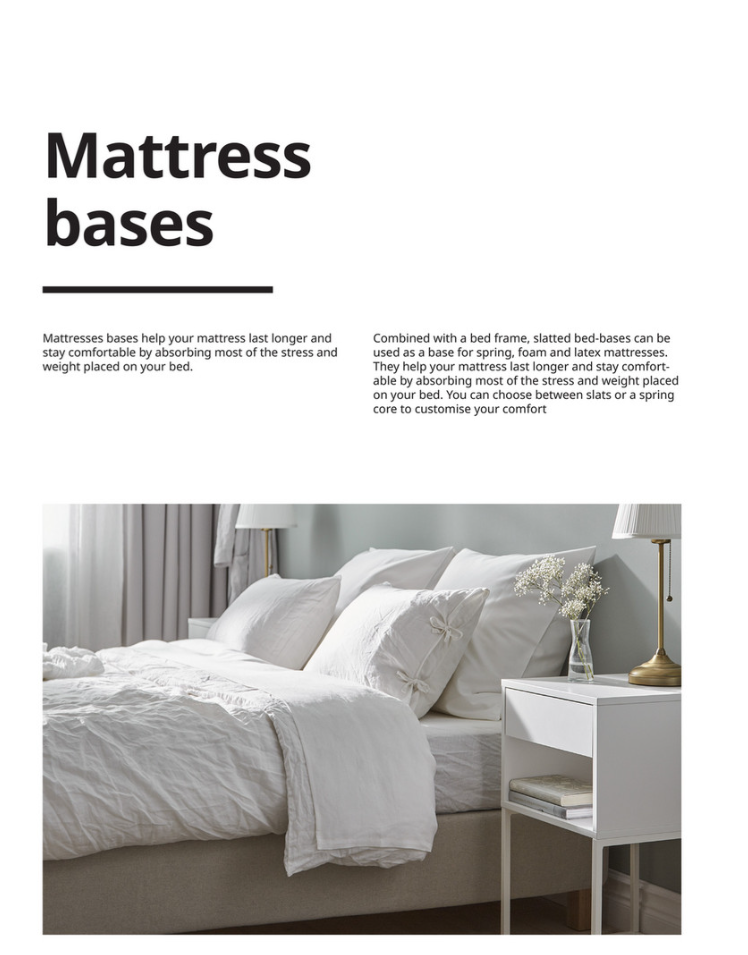 Mattress bases

Mattresses bases help your mattress last longer and stay comfortable by absorbing most of the stress and weight placed on your bed.

Combined with a bed frame, slatted bed-bases can be used as a base for spring, foam and latex mattresses. They help your mattress last longer and stay comfortable by absorbing most of the stress and weight placed on your bed. You can choose between slats or a spring core to customise your comfort